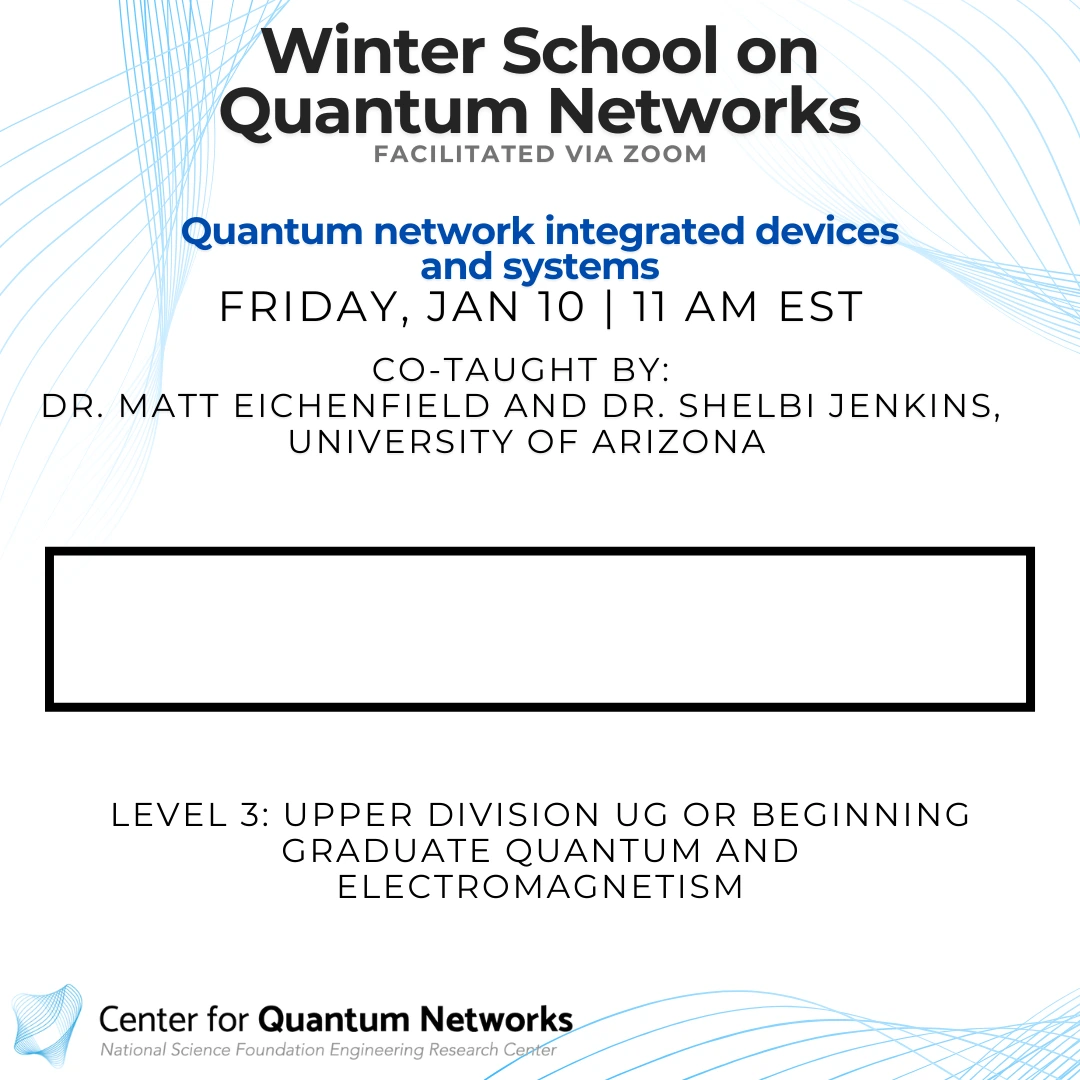 Winter School on Quantum Networks
FACILITATED VIA ZOOM

Quantum network integrated devices and systems
FRIDAY, JAN 10 | 11 AM EST

CO-TAUGHT BY:
DR. MATT EICHENFIELD AND DR. SHELBI JENKINS, UNIVERSITY OF ARIZONA

LEVEL 3: UPPER DIVISION UG OR BEGINNING GRADUATE QUANTUM AND ELECTROMAGNETISM

Center for Quantum Networks
National Science Foundation Engineering Research Center